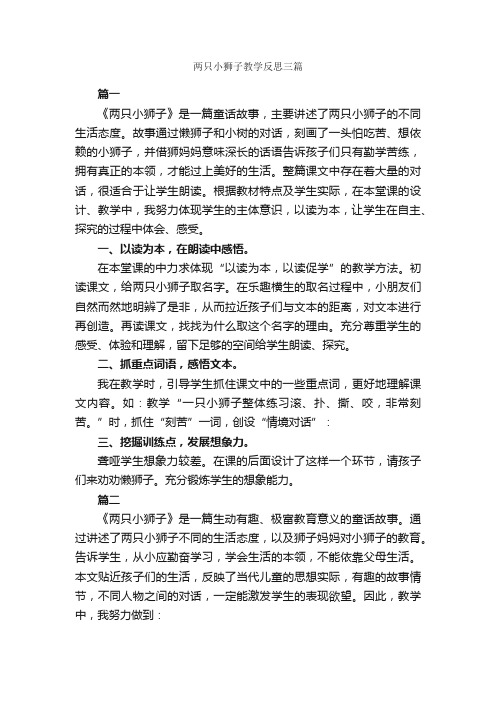 两只小狮子教学反思三篇

篇一

《两只小狮子》是一篇童话故事，主要讲述了两只小狮子的不同生活态度。故事通过懒狮子和小树的对话，刻画了一头怕吃苦、想依赖的小狮子，并借狮妈妈意味深长的话语告诉孩子们只有勤学苦练，拥有真正的本领，才能过上美好的生活。整篇课文中存在着大量的对话，很适合于让学生朗读。根据教材特点及学生实际，在本堂课的设计、教学中，我努力体现学生的主体意识，以读为本，让学生在自主、探究的过程中体会、感受。

一、以读为本，在朗读中感悟。

在本堂课的中力求体现“以读为本，以读促学”的教学方法。初读课文，给两只小狮子取名字。在乐趣横生的取名过程中，小朋友们自然而然地明辨了是非，从而拉近孩子们与文本的距离，对文本进行再创造。再读课文，找找为什么取这个名字的理由。充分尊重学生的感受、体验和理解，留下足够的空间给学生朗读、探究。

二、抓重点词语，感悟文本。

我在教学时，引导学生抓住课文中的一些重点词，更好地理解课文内容。如：教学“一只小狮子整体练习滚、扑、撕、咬，非常刻苦。”时，抓住“刻苦”一词，创设“情境对话”：

三、挖掘训练点，发展想象力。

聋哑学生想象力较差。在课的后面设计了这样一个环节，请孩子们来劝劝懒狮子。充分锻炼学生的想象能力。

篇二

《两只小狮子》是一篇生动有趣、极富教育意义的童话故事。通过讲述了两只小狮子不同的生活态度，以及狮子妈妈对小狮子的教育。告诉学生，从小应勤奋学习，学会生活的本领，不能依靠父母生活。本文贴近孩子们的生活，反映了当代儿童的思想实际，有趣的故事情节，不同人物之间的对话，一定能激发学生的表现欲望。因此，教学中，我努力做到：